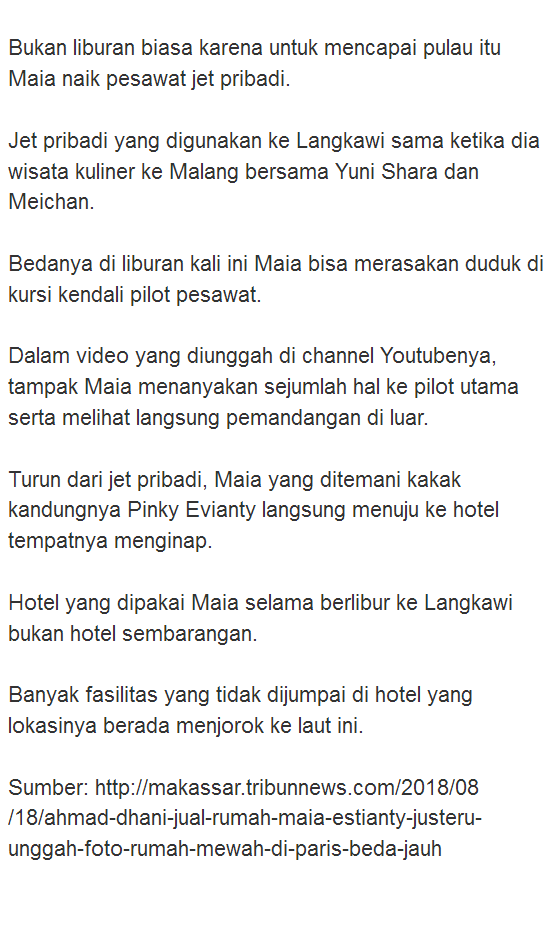 Bukan liburan biasa karena untuk mencapai pulau itu Maia naik pesawat jet pribadi.

Jet pribadi yang digunakan ke Langkawi sama ketika dia wisata kuliner ke Malang bersama Yuni Shara dan Meichan.

Bedanya di liburan kali ini Maia bisa merasakan duduk di kursi kendali pilot pesawat.

Dalam video yang diunggah di channel Youtubenya, tampak Maia menanyakan sejumlah hal ke pilot utama serta melihat langsung pemandangan di luar.

Turun dari jet pribadi, Maia yang ditemani kakak kandungnya Pinky Evianty langsung menuju ke hotel tempatnya menginap.

Hotel yang dipakai Maia selama berlibur ke Langkawi bukan hotel sembarangan.

Banyak fasilitas yang tidak dijumpai di hotel yang lokasinya berada menjorok ke laut ini.

Sumber: http://makassar.tribunnews.com/2018/08/18/ahmad-dhani-jual-rumah-maia-estianty-justeru-unggah-foto-rumah-mewah-di-paris-beda-jauh